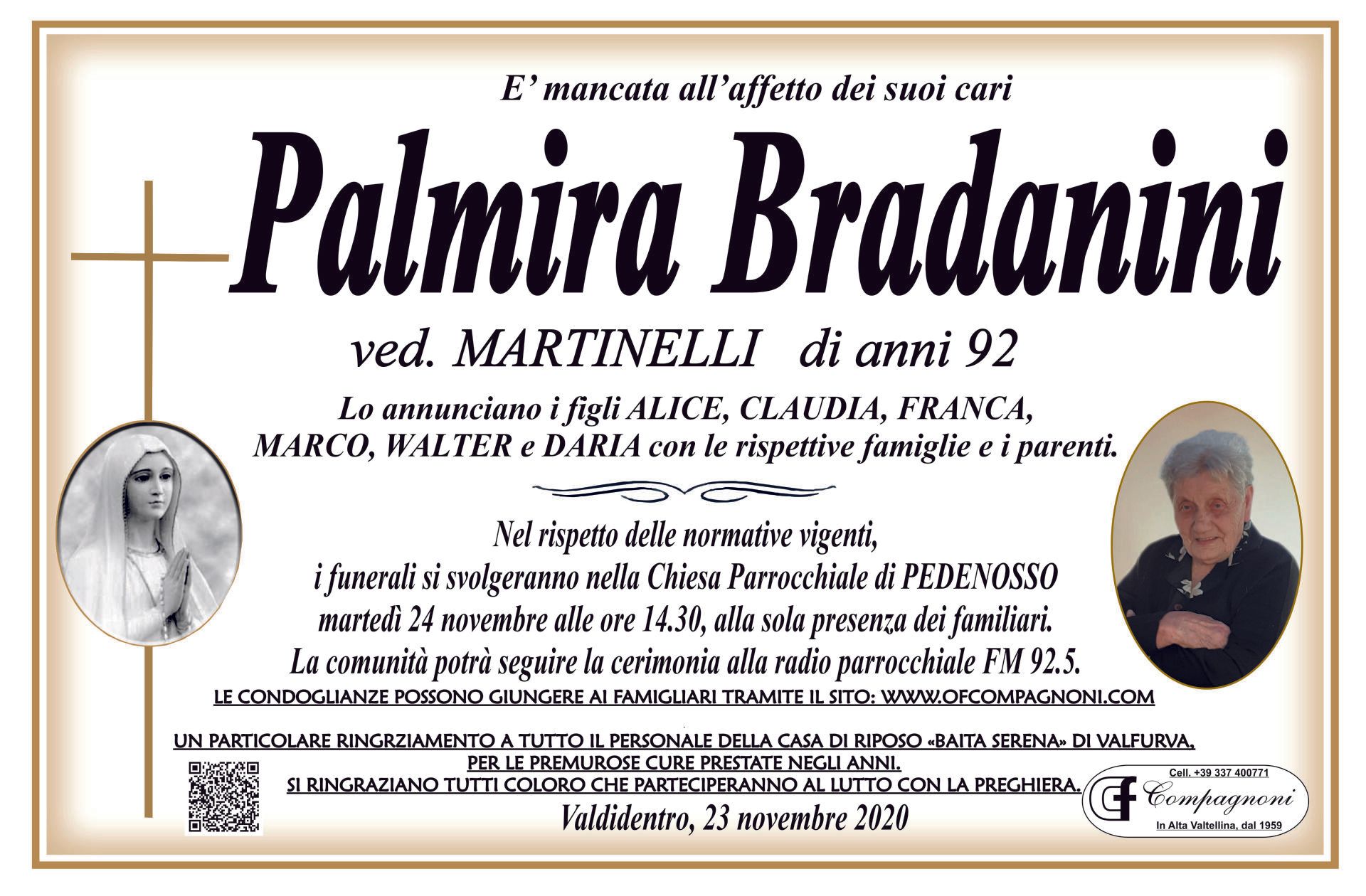 E' mancata all'affetto dei suoi cari

Palmira Bradanini

ved. MARTINELLI di anni 92

Lo annunciano i figli ALICE, CLAUDIA, FRANCA,
MARCO, WALTER e DARIA con le rispettive famiglie e i parenti.

Nel rispetto delle normative vigenti,
i funerali si svolgeranno nella Chiesa Parrocchiale di PEDENOSSO
martedì 24 novembre alle ore 14.30, alla sola presenza dei familiari.
La comunità potrà seguire la cerimonia alla radio parrocchiale FM 92.5.

LE CONDOGLIANZE POSSONO GIUNGERE AI FAMIGLIARI TRAMITE IL SITO: WWW.OFCOMPAGNONI.COM

UN PARTICOLARE RINGRZIAMENTO A TUTTO IL PERSONALE DELLA CASA DI RIPOSO «BAITA SERENA» DI VALFURVA,
PER LE PREMUROSE CURE PRESTATE NEGLI ANNI.
SI RINGRAZIANO TUTTI COLORO CHE PARTECIPERANNO AL LUTTO CON LA PREGHIERA.

Valdidentro, 23 novembre 2020

Cell. +39 337 400771
Compagnoni
In Alta Valtellina, dal 1959